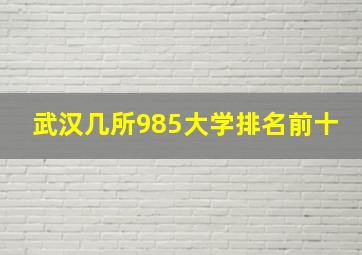 武汉几所985大学排名前十